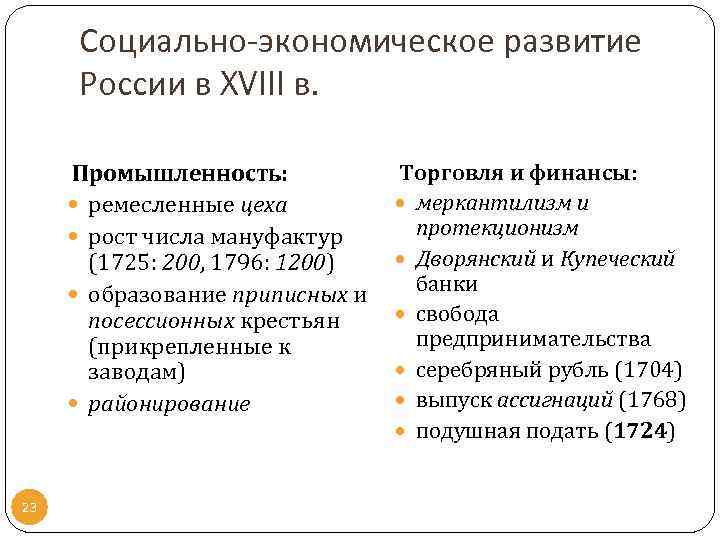 Социально-экономическое развитие России в XVIII в.

Промышленность:
- ремесленные цеха
- рост числа мануфактур (1725: 200, 1796: 1200)
- образование приписных и посессионных крестьян (прикрепленные к заводам)
- районирование

Торговля и финансы:
- меркантилизм и протекционизм
- Дворянский и Купеческий банки
- свобода предпринимательства
- серебряный рубль (1704)
- выпуск ассигнаций (1768)
- подушная подать (1724)

23